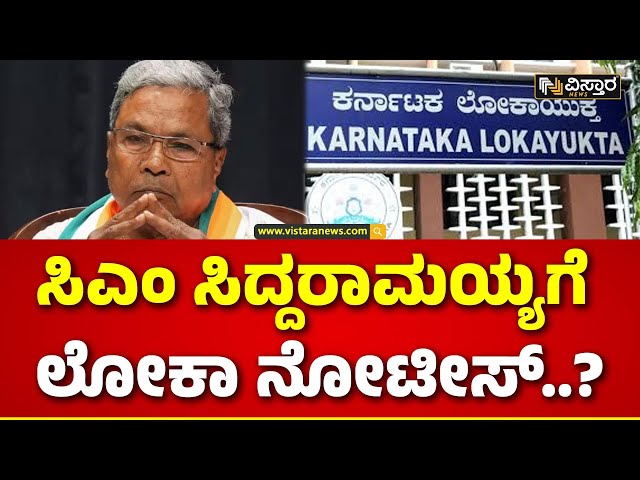 ವಿಸ್ತಾರ NEWS

ಕರ್ನಾಟಕ ಲೋಕಾಯುಕ್ತ
KARNATAKA LOKAYUKTA

www.vistaranews.com

ಸಿಎಂ ಸಿದ್ದರಾಮಯ್ಯಗೆ
ಲೋಕಾ ನೋಟೀಸ್..?